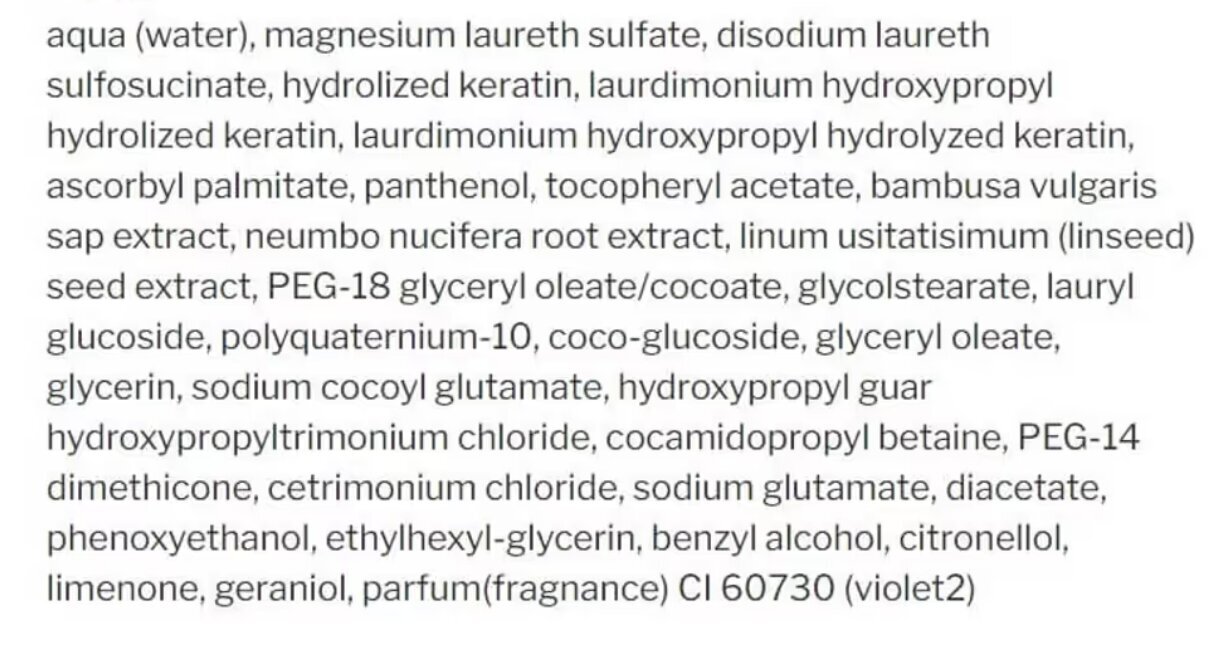 aqua (water), magnesium laureth sulfate, disodium laureth sulfosucinate, hydrolized keratin, laurdimonium hydroxypropyl hydrolized keratin, laurdimonium hydroxypropyl hydrolyzed keratin, ascorbyl palmitate, panthenol, tocopheryl acetate, bambusa vulgaris sap extract, neumbo nucifera root extract, linum usitatisimum (linseed) seed extract, PEG-18 glyceryl oleate/cocoate, glycolstearate, lauryl glucoside, polyquaternium-10, coco-glucoside, glyceryl oleate, glycerin, sodium cocoyl glutamate, hydroxypropyl guar hydroxypropyltrimonium chloride, cocamidopropyl betaine, PEG-14 dimethicone, cetrimonium chloride, sodium glutamate, diacetate, phenoxyethanol, ethylhexyl-glycerin, benzyl alcohol, citronellol, limenone, geraniol, parfum(fragnance) CI 60730 (violet2)